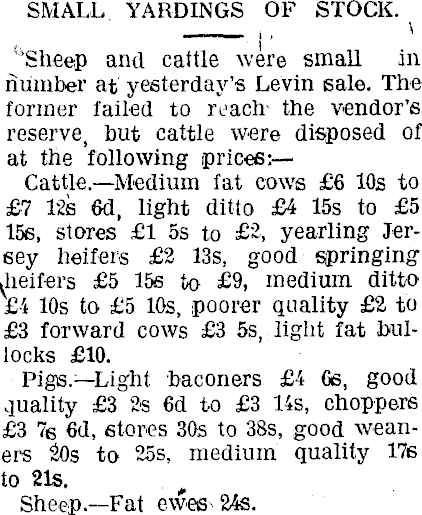 SMALL YARDINGS OF STOCK.

Sheep and cattle were small in number at yesterday's Levin sale. The former failed to reach the vendor's reserve, but cattle were disposed of at the following prices:—

Cattle.—Medium fat cows £6 10s to £7 12s 6d, light ditto £4 15s to £5 15s, stores £1 5s to £2, yearling Jersey heifers £2 13s, good springing heifers £5 15s to £9, medium ditto £4 10s to £5 10s, poorer quality £2 to £3 forward cows £3 5s, light fat bullocks £10.

Pigs.—Light baconers £4 6s, good quality £3 2s 6d to £3 14s, choppers £3 7s 6d, stores 30s to 38s, good weaners 20s to 25s, medium quality 17s to 21s.

Sheep.—Fat ewes 24s.